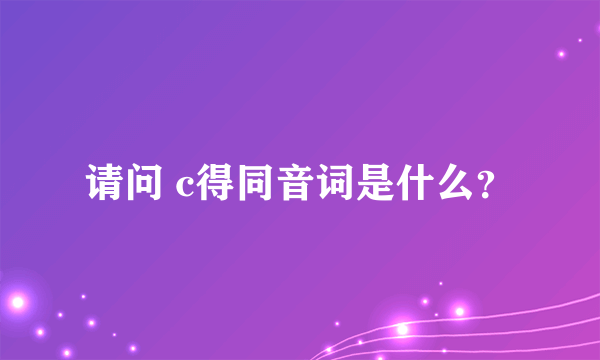 请问 c得同音词是什么?